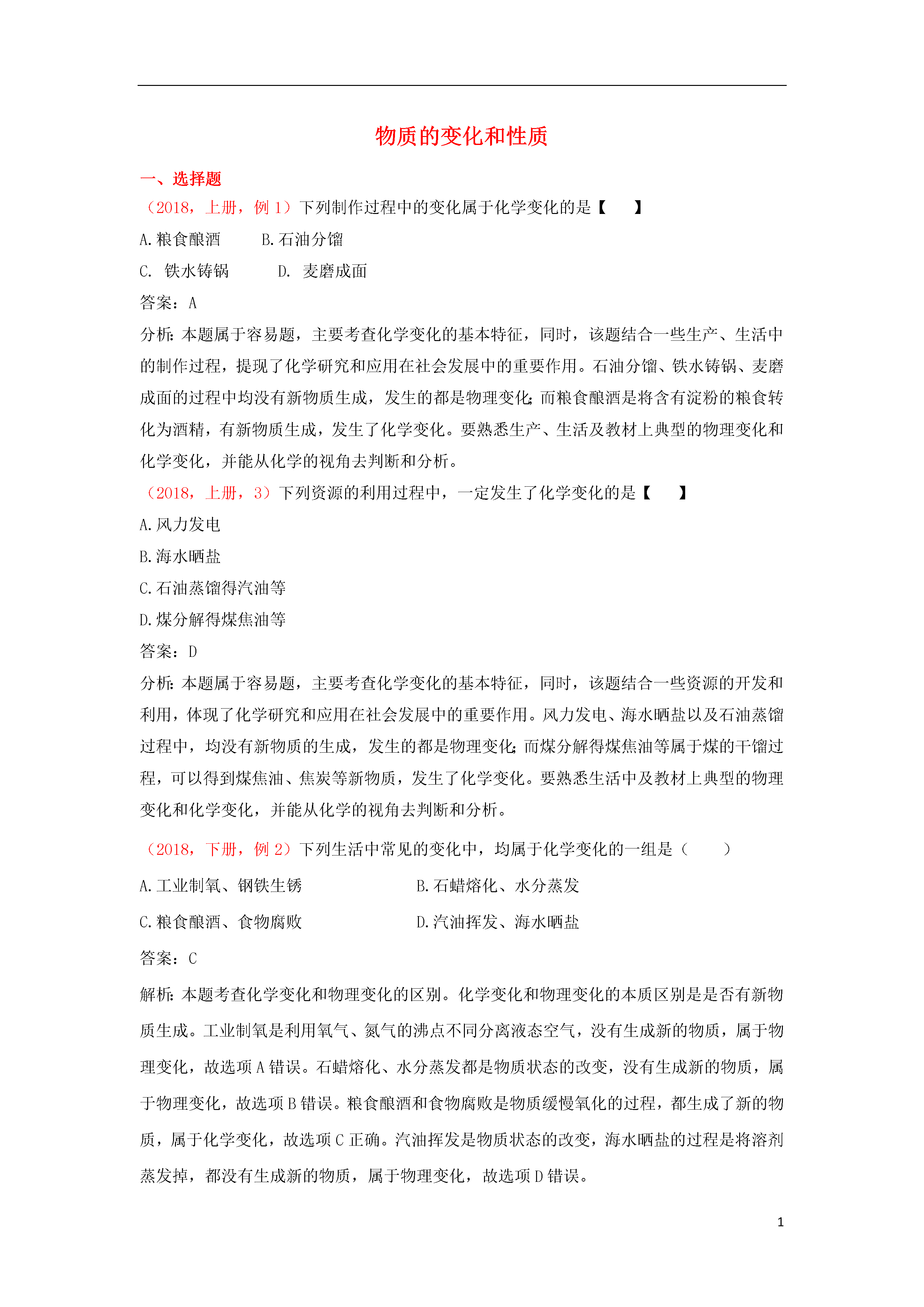 物质的变化和性质

一、选择题

（2018，上册，例 1）下列制作过程中的变化属于化学变化的是【　　】

A.粮食酿酒　　B.石油分馏

C. 铁水铸锅　　D. 麦磨成面

答案：A

分析：本题属于容易题，主要考查化学变化的基本特征，同时，该题结合一些生产、生活中的制作过程，提现了化学研究和应用在社会发展中的重要作用。石油分馏、铁水铸锅、麦磨成面的过程中均没有新物质生成，发生的都是物理变化；而粮食酿酒是将含有淀粉的粮食转化为酒精，有新物质生成，发生了化学变化。要熟悉生产、生活及教材上典型的物理变化和化学变化，并能从化学的视角去判断和分析。

（2018，上册，3）下列资源的利用过程中，一定发生了化学变化的是【　　】

A.风力发电

B.海水晒盐

C.石油蒸馏得汽油等

D.煤分解得煤焦油等

答案：D

分析：本题属于容易题，主要考查化学变化的基本特征，同时，该题结合一些资源的开发和利用，体现了化学研究和应用在社会发展中的重要作用。风力发电、海水晒盐以及石油蒸馏过程中，均没有新物质的生成，发生的都是物理变化；而煤分解得煤焦油等属于煤的干馏过程，可以得到煤焦油、焦炭等新物质，发生了化学变化。要熟悉生活中及教材上典型的物理变化和化学变化，并能从化学的视角去判断和分析。

（2018，下册，例 2）下列生活中常见的变化中，均属于化学变化的一组是（　　）

A.工业制氧、钢铁生锈　　B.石蜡熔化、水分蒸发

C.粮食酿酒、食物腐败　　D.汽油挥发、海水晒盐

答案：C

解析：本题考查化学变化和物理变化的区别。化学变化和物理变化的本质区别是是否有新物质生成。工业制氧是利用氧气、氮气的沸点不同分离液态空气，没有生成新的物质，属于物理变化，故选项 A 错误。石蜡熔化、水分蒸发都是物质状态的改变，没有生成新的物质，属于物理变化，故选项 B 错误。粮食酿酒和食物腐败是物质缓慢氧化的过程，都生成了新的物质，属于化学变化，故选项 C 正确。汽油挥发是物质状态的改变，海水晒盐的过程是将溶剂蒸发掉，都没有生成新的物质，属于物理变化，故选项 D 错误。

1